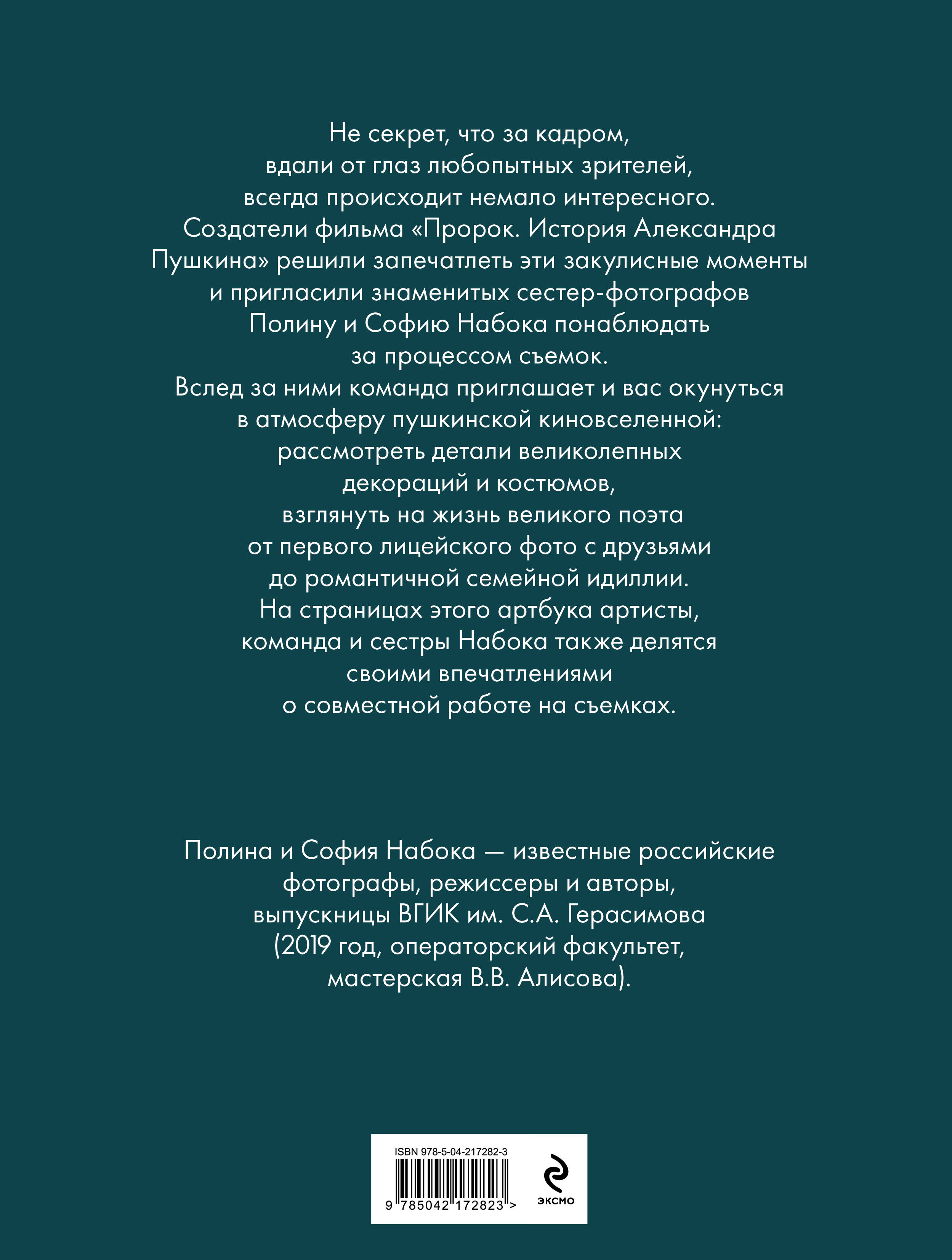 Не секрет, что за кадром, вдали от глаз любопытных зрителей, всегда происходит немало интересного. Создатели фильма «Пророк. История Александра Пушкина» решили запечатлеть эти закулисные моменты и пригласили знаменитых сестер-фотографов Полину и Софию Набока понаблюдать за процессом съемок.
Вслед за ними команда приглашает и вас окунуться в атмосферу пушкинской киновселенной: рассмотреть детали великолепных декораций и костюмов, взглянуть на жизнь великого поэта от первого лицейского фото с друзьями до романтичной семейной идиллии.
На страницах этого артбука артисты, команда и сестры Набока также делятся своими впечатлениями о совместной работе на съемках.

Полина и София Набока — известные российские фотографы, режиссеры и авторы, выпускницы ВГИК им. С.А. Герасимова (2019 год, операторский факультет, мастерская В.В. Алисова).

ISBN 978-5-04-217282-3
9 785042 172823 >
ЭКСМО